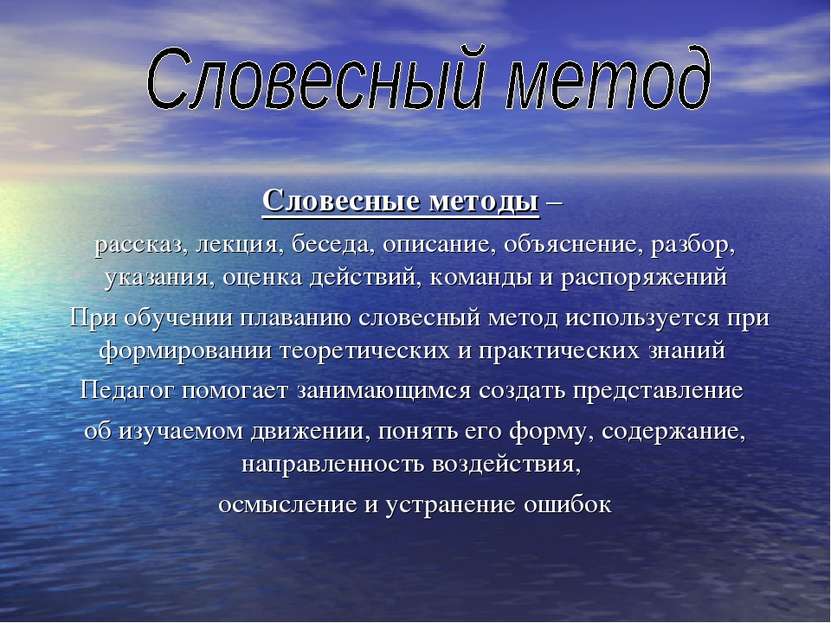 Словесный метод

Словесные методы – рассказ, лекция, беседа, описание, объяснение, разбор, указания, оценка действий, команды и распоряжений

При обучении плаванию словесный метод используется при формировании теоретических и практических знаний

Педагог помогает занимающимся создать представление об изучаемом движении, понять его форму, содержание, направленность воздействия, осмысление и устранение ошибок